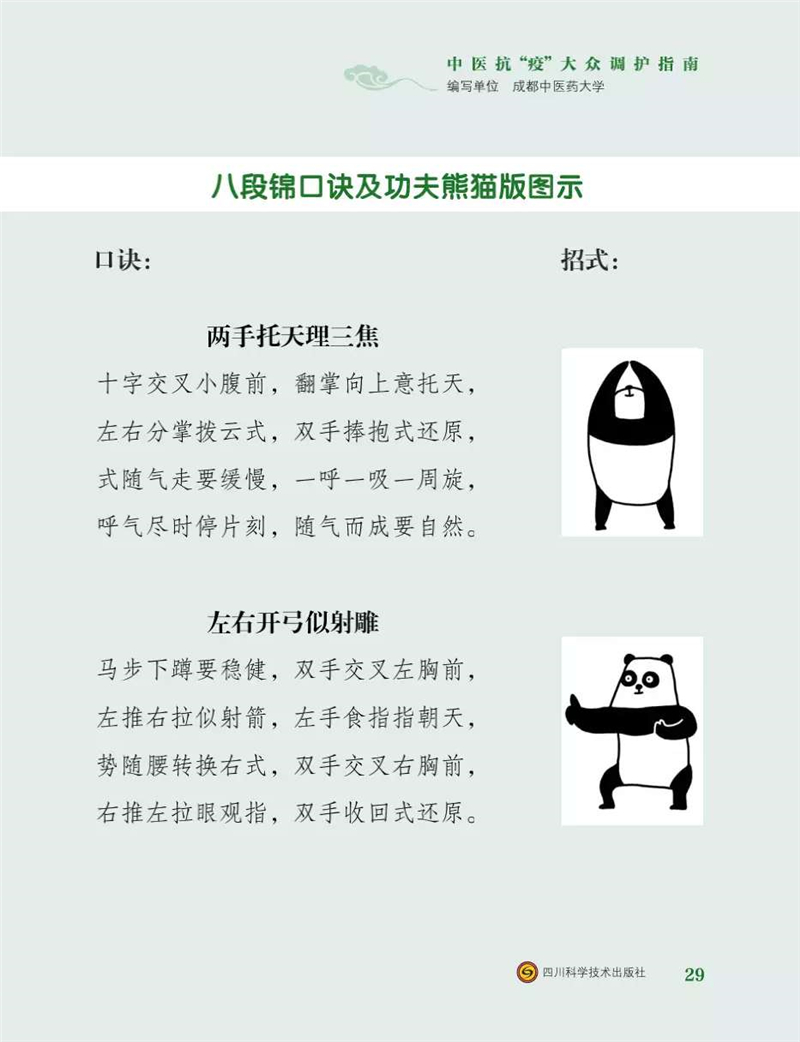 中医抗“疫”大众调护指南
编写单位　成都中医药大学

八段锦口诀及功夫熊猫版图示

口诀：

招式：

两手托天理三焦

十字交叉小腹前，翻掌向上意托天，
左右分掌拨云式，双手捧抱式还原，
式随气走要缓慢，一呼一吸一周旋，
呼气尽时停片刻，随气而成要自然。

左右开弓似射雕

马步下蹲要稳健，双手交叉左胸前，
左推右拉似射箭，左手食指指朝天，
势随腰转换右式，双手交叉右胸前，
右推左拉眼观指，双手收回式还原。

四川科学技术出版社　29